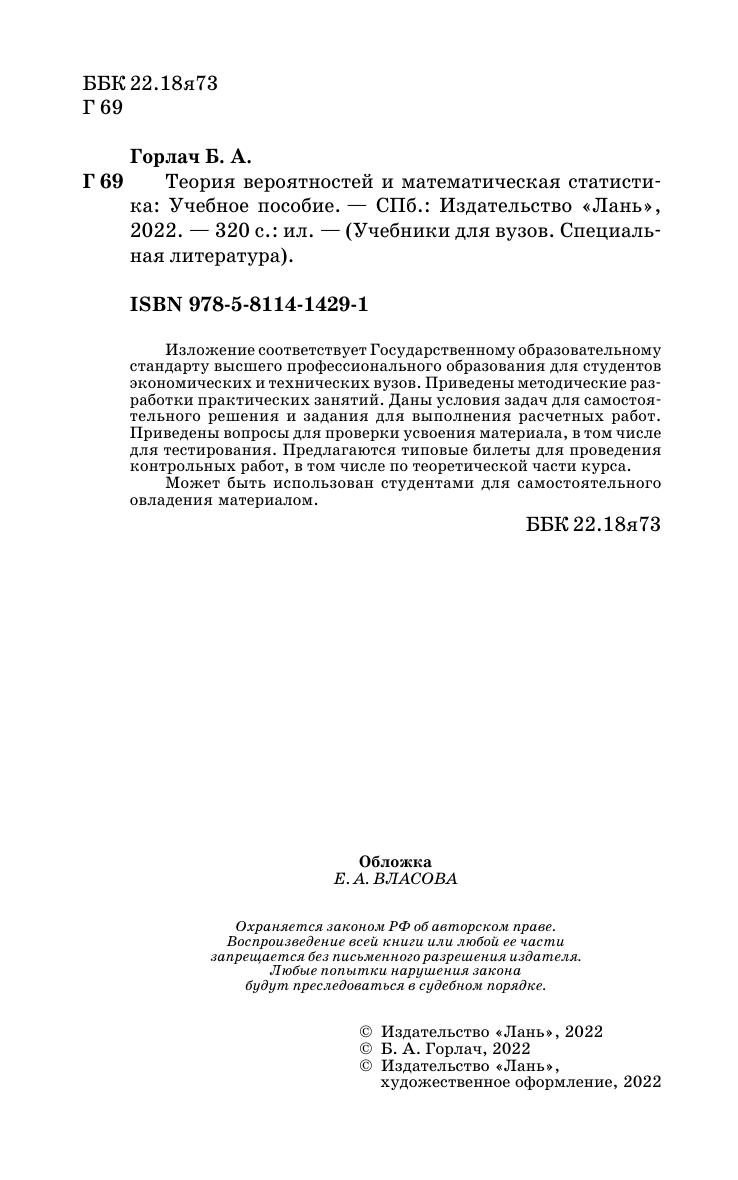 ББК 22.18я73
Г 69

Горлач Б. А.

Г 69 Теория вероятностей и математическая статистика: Учебное пособие. — СПб.: Издательство «Лань», 2022. — 320 с.: ил. — (Учебники для вузов. Специальная литература).

ISBN 978-5-8114-1429-1

Изложение соответствует Государственному образовательному стандарту высшего профессионального образования для студентов экономических и технических вузов. Приведены методические разработки практических занятий. Даны условия задач для самостоятельного решения и задания для выполнения расчетных работ. Приведены вопросы для проверки усвоения материала, в том числе для тестирования. Предлагаются типовые билеты для проведения контрольных работ, в том числе по теоретической части курса.

Может быть использован студентами для самостоятельного овладения материалом.

ББК 22.18я73

Обложка
Е. А. ВЛАСОВА

Охраняется законом РФ об авторском праве. Воспроизведение всей книги или любой ее части запрещается без письменного разрешения издателя. Любые попытки нарушения закона будут преследоваться в судебном порядке.

© Издательство «Лань», 2022
© Б. А. Горлач, 2022
© Издательство «Лань», художественное оформление, 2022